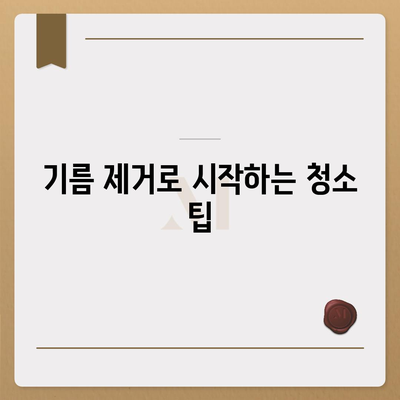 기름 제거로 시작하는 청소 팁